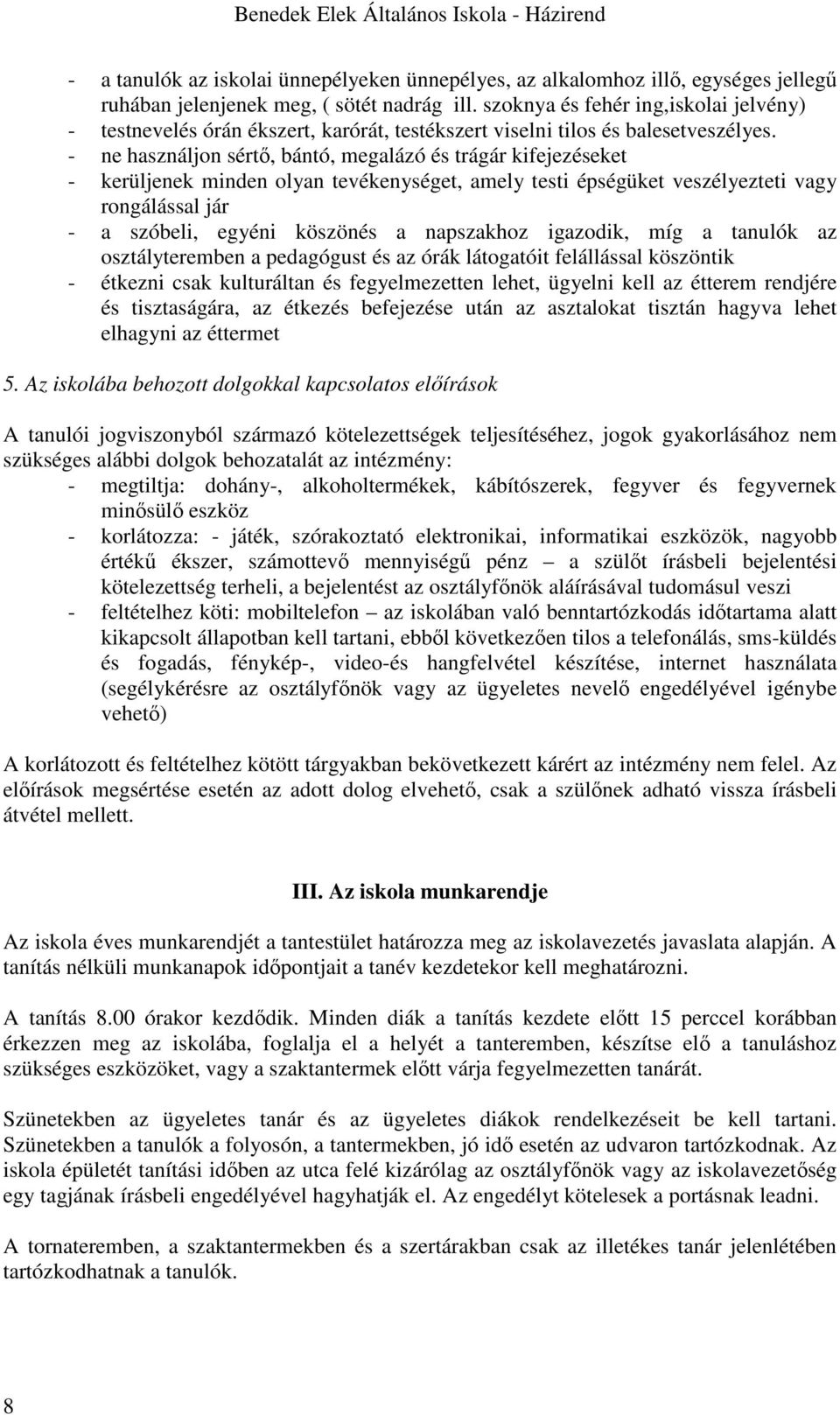 Benedek Elek Általános Iskola - Házirend

- a tanulók az iskolai ünnepélyeken ünnepélyes, az alkalomhoz illő, egységes jellegű ruhában jelenjenek meg, ( sötét nadrág ill. szoknya és fehér ing,iskolai jelvény)
- testnevelés órán ékszert, karórát, testékszert viselni tilos és balesetveszélyes.
- ne használjon sértő, bántó, megalázó és trágár kifejezéseket
- kerüljenek minden olyan tevékenységet, amely testi épségüket veszélyezteti vagy rongálással jár
- a szóbeli, egyéni köszönés a napszakhoz igazodik, míg a tanulók az osztályteremben a pedagógust és az órák látogatóit felállással köszöntik
- étkezni csak kulturáltan és fegyelmezetten lehet, ügyelni kell az étterem rendjére és tisztaságára, az étkezés befejezése után az asztalokat tisztán hagyva lehet elhagyni az éttermet

5. Az iskolába behozott dolgokkal kapcsolatos előírások

A tanulói jogviszonyból származó kötelezettségek teljesítéséhez, jogok gyakorlásához nem szükséges alábbi dolgok behozatalát az intézmény:
- megtiltja: dohány-, alkoholtermékek, kábítószerek, fegyver és fegyvernek minősülő eszköz
- korlátozza: - játék, szórakoztató elektronikai, informatikai eszközök, nagyobb értékű ékszer, számottevő mennyiségű pénz – a szülőt írásbeli bejelentési kötelezettség terheli, a bejelentést az osztályfőnök aláírásával tudomásul veszi
- feltételhez köti: mobiltelefon – az iskolában való benntartózkodás időtartama alatt kikapcsolt állapotban kell tartani, ebből következően tilos a telefonálás, sms-küldés és fogadás, fénykép-, video-és hangfelvétel készítése, internet használata (segélykérésre az osztályfőnök vagy az ügyeletes nevelő engedélyével igénybe vehető)

A korlátozott és feltételhez kötött tárgyakban bekövetkezett kárért az intézmény nem felel. Az előírások megsértése esetén az adott dolog elvehető, csak a szülőnek adható vissza írásbeli átvétel mellett.

III. Az iskola munkarendje

Az iskola éves munkarendjét a tantestület határozza meg az iskolavezetés javaslata alapján. A tanítás nélküli munkanapok időpontjait a tanév kezdetekor kell meghatározni.

A tanítás 8.00 órakor kezdődik. Minden diák a tanítás kezdete előtt 15 perccel korábban érkezzen meg az iskolába, foglalja el a helyét a tanteremben, készítse elő a tanuláshoz szükséges eszközöket, vagy a szaktantermek előtt várja fegyelmezetten tanárát.

Szünetekben az ügyeletes tanár és az ügyeletes diákok rendelkezéseit be kell tartani. Szünetekben a tanulók a folyosón, a tantermekben, jó idő esetén az udvaron tartózkodnak. Az iskola épületét tanítási időben az utca felé kizárólag az osztályfőnök vagy az iskolavezetőség egy tagjának írásbeli engedélyével hagyhatják el. Az engedélyt kötelesek a portásnak leadni.

A tornateremben, a szaktantermekben és a szertárakban csak az illetékes tanár jelenlétében tartózkodhatnak a tanulók.

8